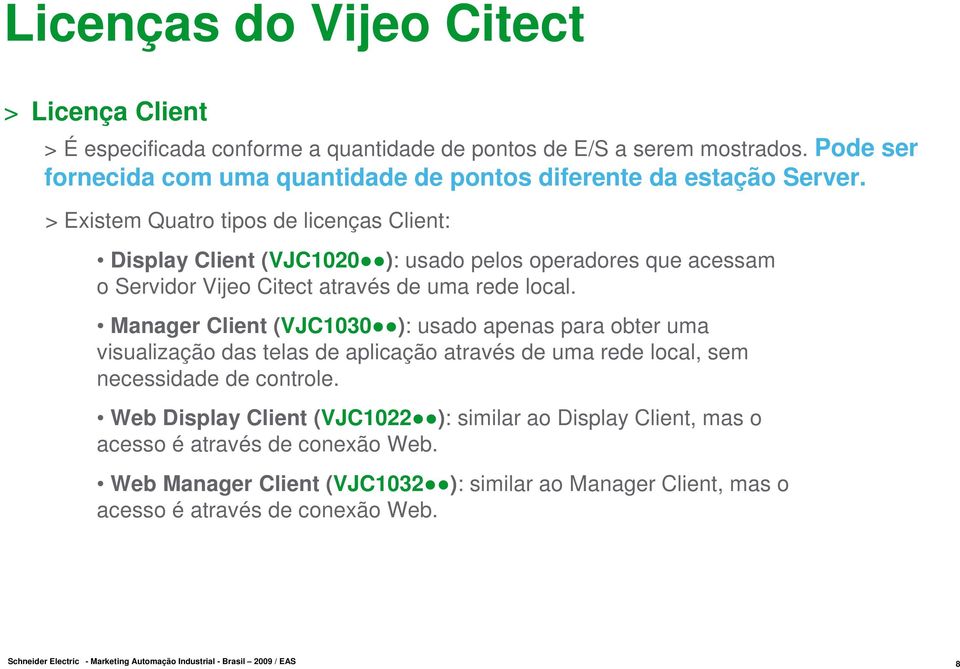 Licenças do Vijeo Citect

> Licença Client

> É especificada conforme a quantidade de pontos de E/S a serem mostrados. Pode ser fornecida com uma quantidade de pontos diferente da estação Server.

> Existem Quatro tipos de licenças Client:

• Display Client (VJC1020●●): usado pelos operadores que acessam o Servidor Vijeo Citect através de uma rede local.

• Manager Client (VJC1030●●): usado apenas para obter uma visualização das telas de aplicação através de uma rede local, sem necessidade de controle.

• Web Display Client (VJC1022●●): similar ao Display Client, mas o acesso é através de conexão Web.

• Web Manager Client (VJC1032●●): similar ao Manager Client, mas o acesso é através de conexão Web.

Schneider Electric - Marketing Automação Industrial - Brasil – 2009 / EAS

8